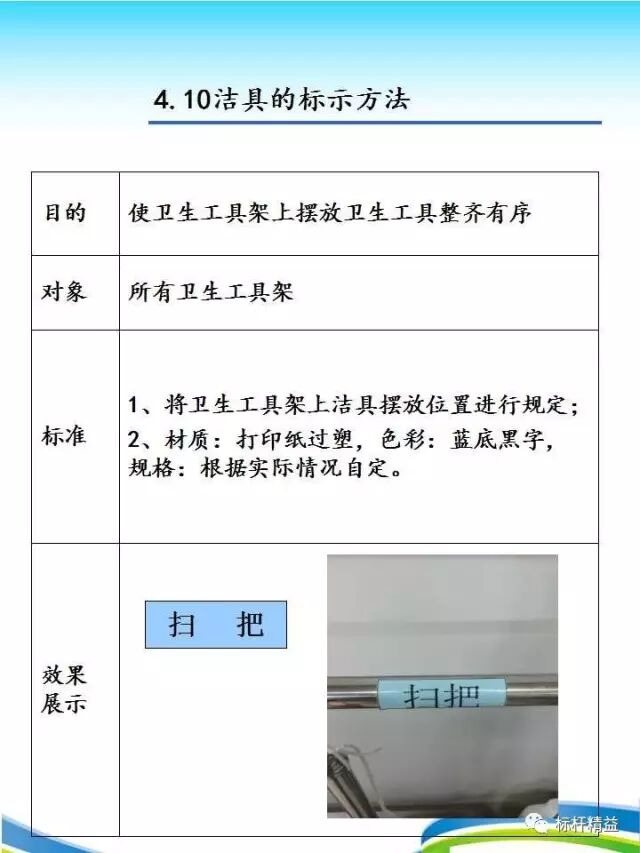 4. 10洁具的标示方法

| 目的 | 使卫生工具架上摆放卫生工具整齐有序 |
|---|---|
| 对象 | 所有卫生工具架 |
| 标准 | 1、将卫生工具架上洁具摆放位置进行规定;<br>2、材质:打印纸过塑,色彩:蓝底黑字,规格:根据实际情况自定。 |
| 效果展示 | 扫 把<br>扫把 |

标杆精益